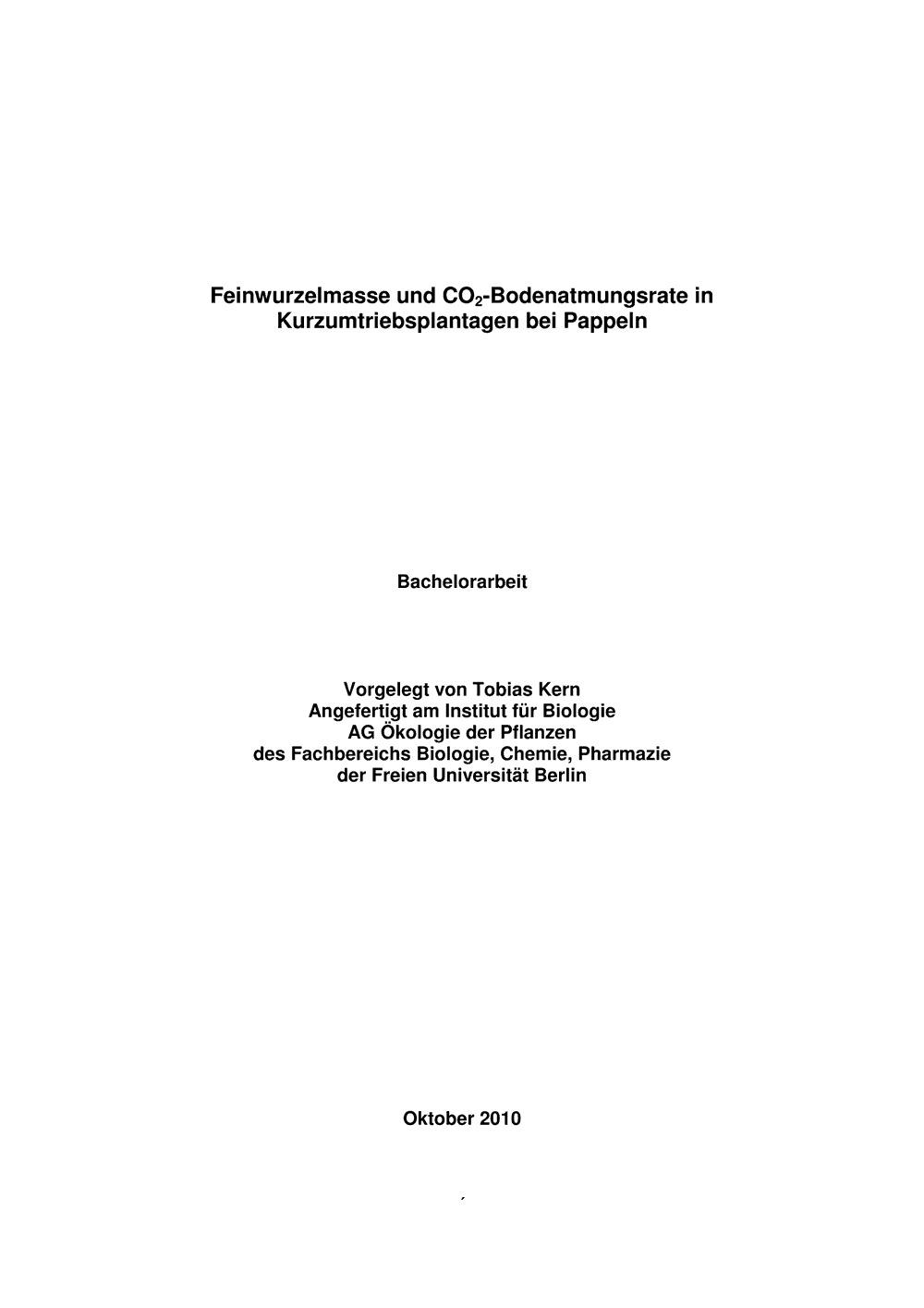 Feinwurzelmasse und $CO_2$-Bodenatmungsrate in Kurzumtriebsplantagen bei Pappeln

Bachelorarbeit

Vorgelegt von Tobias Kern
Angefertigt am Institut für Biologie
AG Ökologie der Pflanzen
des Fachbereichs Biologie, Chemie, Pharmazie
der Freien Universität Berlin

Oktober 2010

´